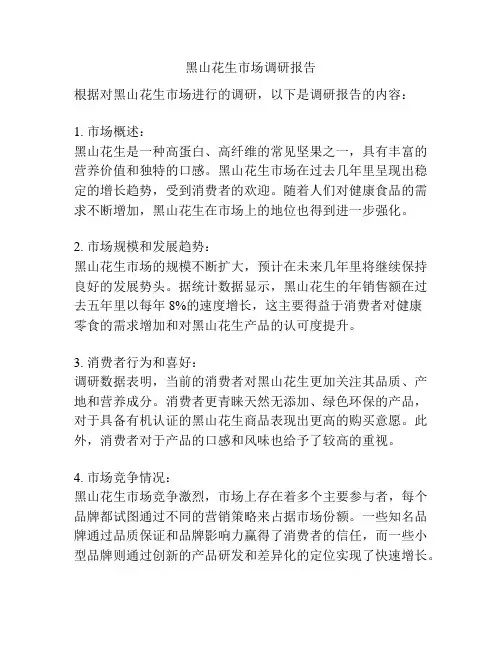 黑山花生市场调研报告

根据对黑山花生市场进行的调研，以下是调研报告的内容：

1. 市场概述：
黑山花生是一种高蛋白、高纤维的常见坚果之一，具有丰富的营养价值和独特的口感。黑山花生市场在过去几年里呈现出稳定的增长趋势，受到消费者的欢迎。随着人们对健康食品的需求不断增加，黑山花生在市场上的地位也得到进一步强化。

2. 市场规模和发展趋势：
黑山花生市场的规模不断扩大，预计在未来几年里将继续保持良好的发展势头。据统计数据显示，黑山花生的年销售额在过去五年里以每年 8%的速度增长，这主要得益于消费者对健康零食的需求增加和对黑山花生产品的认可度提升。

3. 消费者行为和喜好：
调研数据表明，当前的消费者对黑山花生更加关注其品质、产地和营养成分。消费者更青睐天然无添加、绿色环保的产品，对于具备有机认证的黑山花生商品表现出更高的购买意愿。此外，消费者对于产品的口感和风味也给予了较高的重视。

4. 市场竞争情况：
黑山花生市场竞争激烈，市场上存在着多个主要参与者，每个品牌都试图通过不同的营销策略来占据市场份额。一些知名品牌通过品质保证和品牌影响力赢得了消费者的信任，而一些小型品牌则通过创新的产品研发和差异化的定位实现了快速增长。